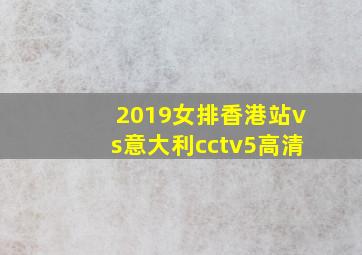 2019女排香港站vs意大利cctv5高清